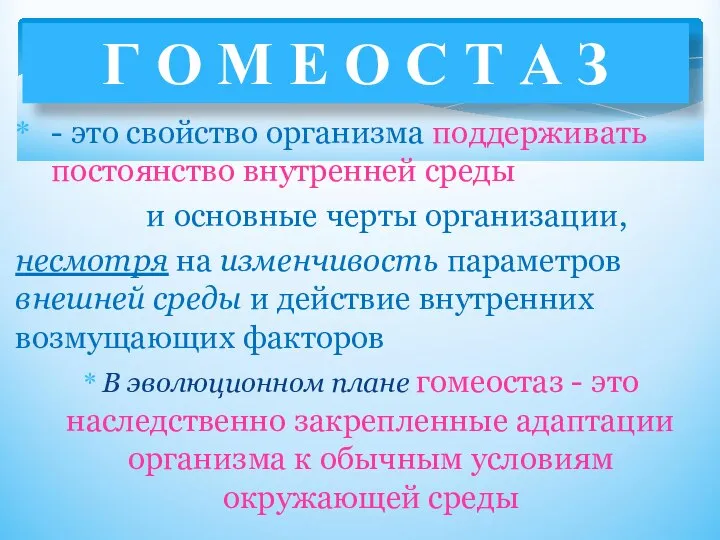 Г О М Е О С Т А З

* - это свойство организма поддерживать постоянство внутренней среды

и основные черты организации,

несмотря на изменчивость параметров внешней среды и действие внутренних возмущающих факторов

* В эволюционном плане гомеостаз - это наследственно закрепленные адаптации организма к обычным условиям окружающей среды